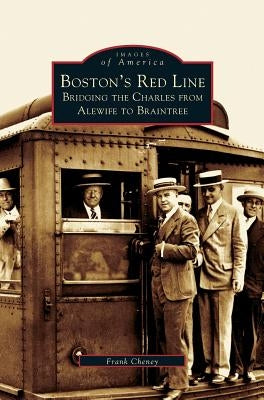 IMAGES
of America

BOSTON'S RED LINE
BRIDGING THE CHARLES FROM ALEWIFE TO BRAINTREE

Frank Cheney